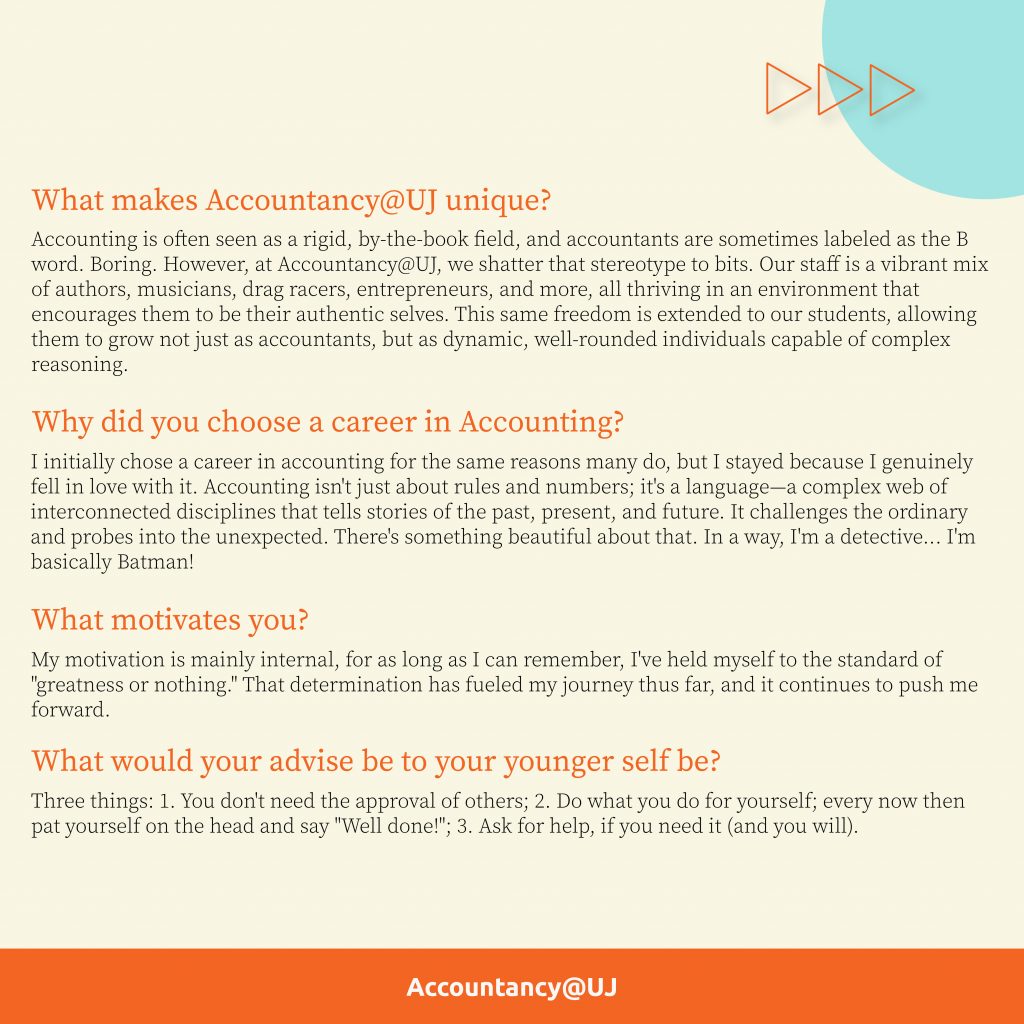 What makes Accountancy@UJ unique?

Accounting is often seen as a rigid, by-the-book field, and accountants are sometimes labeled as the B word. Boring. However, at Accountancy@UJ, we shatter that stereotype to bits. Our staff is a vibrant mix of authors, musicians, drag racers, entrepreneurs, and more, all thriving in an environment that encourages them to be their authentic selves. This same freedom is extended to our students, allowing them to grow not just as accountants, but as dynamic, well-rounded individuals capable of complex reasoning.

Why did you choose a career in Accounting?

I initially chose a career in accounting for the same reasons many do, but I stayed because I genuinely fell in love with it. Accounting isn't just about rules and numbers; it's a language—a complex web of interconnected disciplines that tells stories of the past, present, and future. It challenges the ordinary and probes into the unexpected. There's something beautiful about that. In a way, I'm a detective... I'm basically Batman!

What motivates you?

My motivation is mainly internal, for as long as I can remember, I've held myself to the standard of "greatness or nothing." That determination has fueled my journey thus far, and it continues to push me forward.

What would your advise be to your younger self be?

Three things: 1. You don't need the approval of others; 2. Do what you do for yourself; every now then pat yourself on the head and say "Well done!"; 3. Ask for help, if you need it (and you will).

Accountancy@UJ